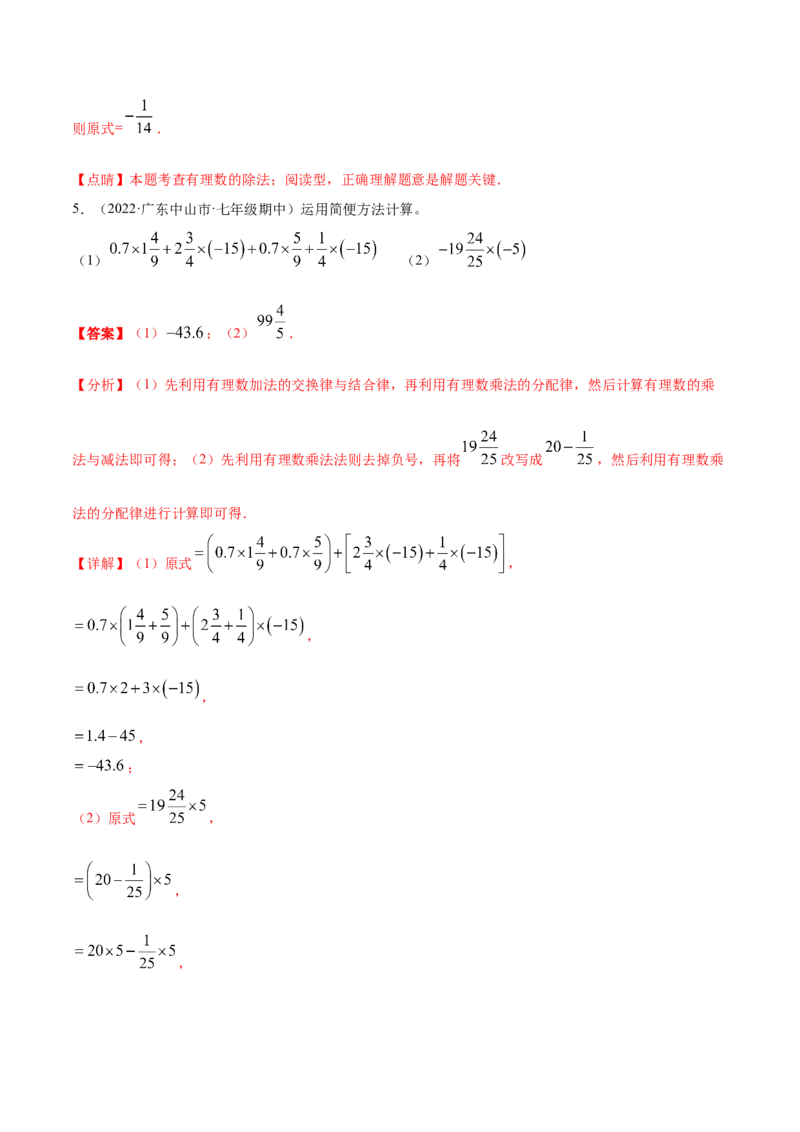 则原式=$-\frac{1}{14}$.

【点睛】本题考查有理数的除法；阅读型，正确理解题意是解题关键.

5.（2022·广东中山市·七年级期中）运用简便方法计算。

（1）$0.7\times1\frac{4}{9}+2\frac{3}{4}\times(-15)+0.7\times\frac{5}{9}+\frac{1}{4}\times(-15)$ （2）$-19\frac{24}{25}\times(-5)$

【答案】（1）$-43.6$；（2）$99\frac{4}{5}$.

【分析】（1）先利用有理数加法的交换律与结合律，再利用有理数乘法的分配律，然后计算有理数的乘法与减法即可得；（2）先利用有理数乘法法则去掉负号，再将$19\frac{24}{25}$改写成$20-\frac{1}{25}$，然后利用有理数乘法的分配律进行计算即可得.

【详解】（1）原式$=\left(0.7\times1\frac{4}{9}+0.7\times\frac{5}{9}\right)+\left[2\frac{3}{4}\times(-15)+\frac{1}{4}\times(-15)\right]$,

$=0.7\times\left(1\frac{4}{9}+\frac{5}{9}\right)+\left(2\frac{3}{4}+\frac{1}{4}\right)\times(-15)$,

$=0.7\times2+3\times(-15)$,

$=1.4-45$,
$=-43.6$；

（2）原式$=19\frac{24}{25}\times5$,

$=\left(20-\frac{1}{25}\right)\times5$,

$=20\times5-\frac{1}{25}\times5$,